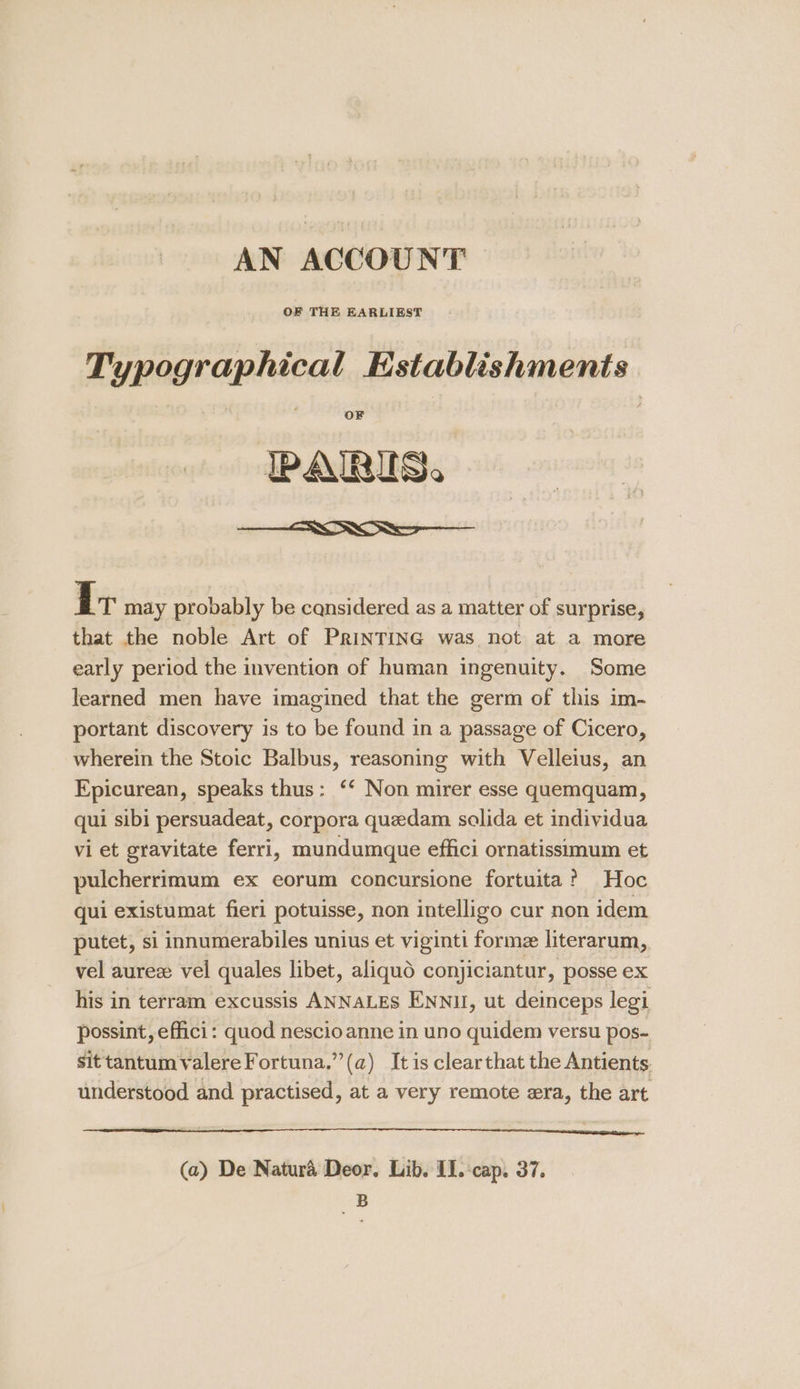 AN ACCOUNT

OF THE EARLIEST

Typographical Establishments

OF

PARIS.

IT may probably be considered as a matter of surprise, that the noble Art of PRINTING was not at a more early period the invention of human ingenuity. Some learned men have imagined that the germ of this important discovery is to be found in a passage of Cicero, wherein the Stoic Balbus, reasoning with Velleius, an Epicurean, speaks thus: "Non mirer esse quemquam, qui sibi persuadeat, corpora quædam solida et individua vi et gravitate ferri, mundumque effici ornatissimum et pulcherrimum ex eorum concursione fortuita? Hoc qui existumat fieri potuisse, non intelligo cur non idem putet, si innumerabiles unius et viginti formæ literarum, vel aureæ vel quales libet, aliquò conjiciantur, posse ex his in terram excussis ANNALES ENNII, ut deinceps legi possint, effici: quod nescio anne in uno quidem versu possit tantum valere Fortuna."(a) It is clear that the Antients understood and practised, at a very remote æra, the art

(a) De Naturâ Deor. Lib. II. cap. 37.

B